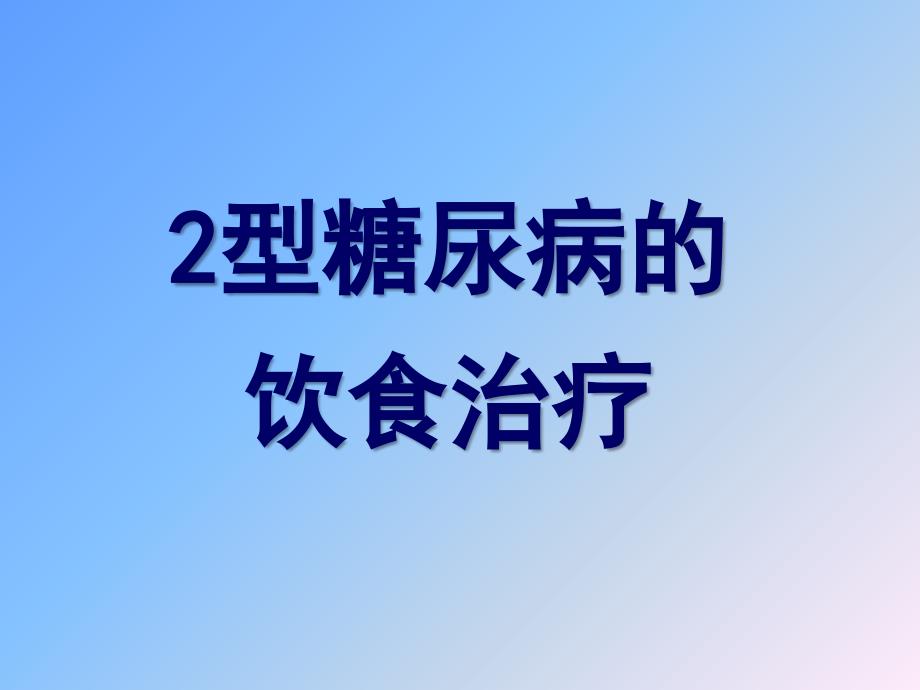 2型糖尿病的
饮食治疗